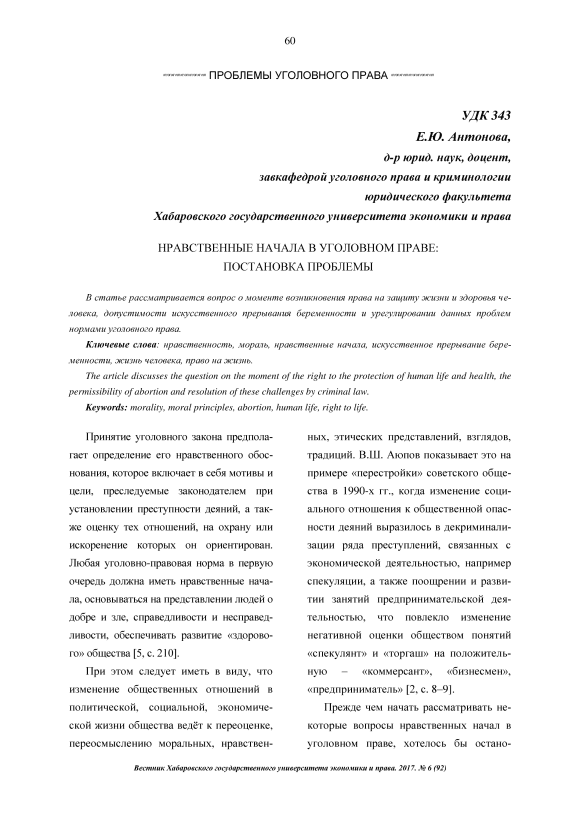 60

ПРОБЛЕМЫ УГОЛОВНОГО ПРАВА

УДК 343
Е.Ю. Антонова,
д-р юрид. наук, доцент,
завкафедрой уголовного права и криминологии
юридического факультета
Хабаровского государственного университета экономики и права

НРАВСТВЕННЫЕ НАЧАЛА В УГОЛОВНОМ ПРАВЕ:
ПОСТАНОВКА ПРОБЛЕМЫ

В статье рассматривается вопрос о моменте возникновения права на защиту жизни и здоровья человека, допустимости искусственного прерывания беременности и урегулировании данных проблем нормами уголовного права.

Ключевые слова: нравственность, мораль, нравственные начала, искусственное прерывание беременности, жизнь человека, право на жизнь.

The article discusses the question on the moment of the right to the protection of human life and health, the permissibility of abortion and resolution of these challenges by criminal law.

Keywords: morality, moral principles, abortion, human life, right to life.

Принятие уголовного закона предполагает определение его нравственного обоснования, которое включает в себя мотивы и цели, преследуемые законодателем при установлении преступности деяний, а также оценку тех отношений, на охрану или искоренение которых он ориентирован. Любая уголовно-правовая норма в первую очередь должна иметь нравственные начала, основываться на представлении людей о добре и зле, справедливости и несправедливости, обеспечивать развитие «здорового» общества [5, с. 210].

При этом следует иметь в виду, что изменение общественных отношений в политической, социальной, экономической жизни общества ведёт к переоценке, переосмыслению моральных, нравственных, этических представлений, взглядов, традиций. В.Ш. Аюпов показывает это на примере «перестройки» советского общества в 1990-х гг., когда изменение социального отношения к общественной опасности деяний выразилось в декриминализации ряда преступлений, связанных с экономической деятельностью, например спекуляции, а также поощрении и развитии занятий предпринимательской деятельностью, что повлекло изменение негативной оценки обществом понятий «спекулянт» и «торгаш» на положительную – «коммерсант», «бизнесмен», «предприниматель» [2, с. 8–9].

Прежде чем начать рассматривать некоторые вопросы нравственных начал в уголовном праве, хотелось бы остано-

Вестник Хабаровского государственного университета экономики и права. 2017. № 6 (92)